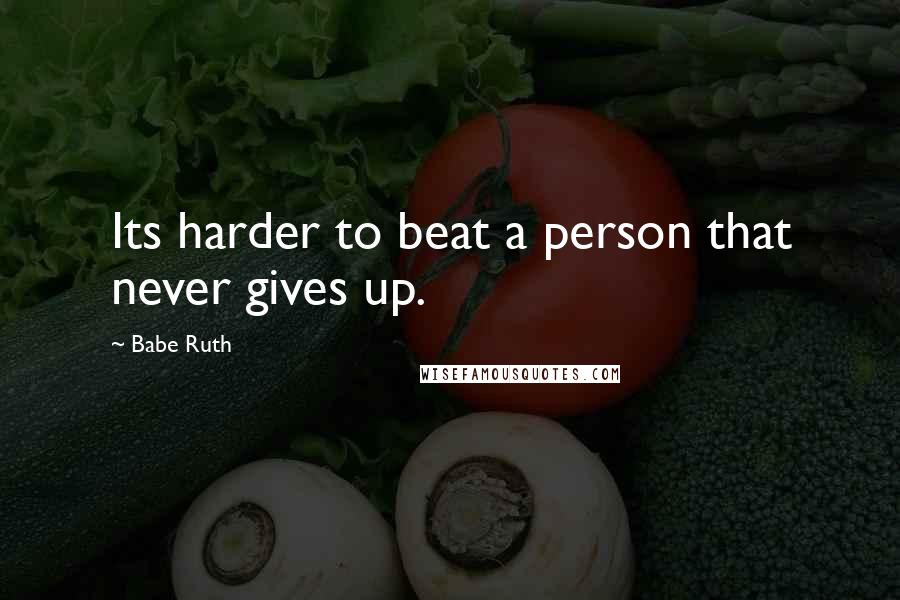 Its harder to beat a person that never gives up.

~ Babe Ruth

WISEFAMOUSQUOTES.COM